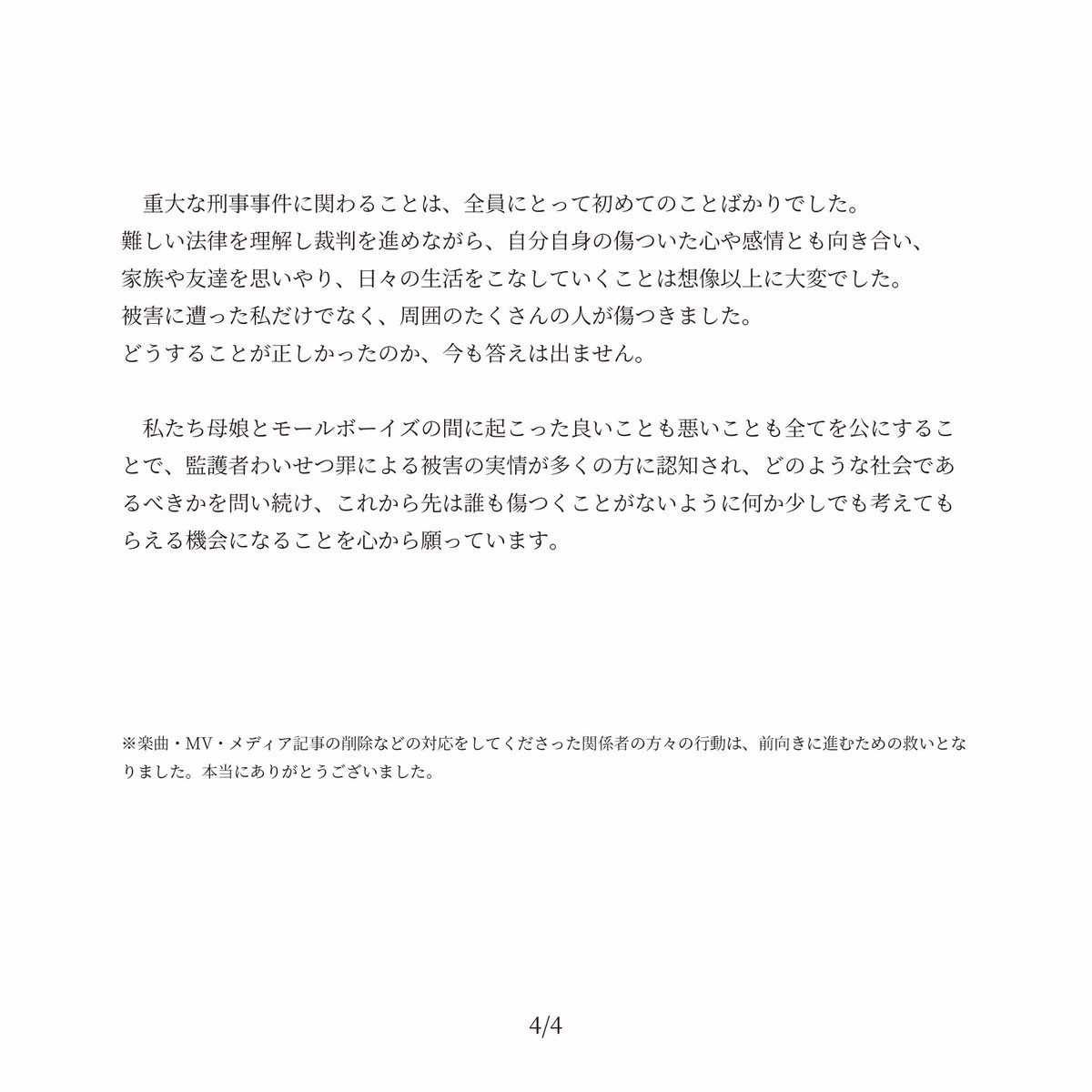 重大な刑事事件に関わることは、全員にとって初めてのことばかりでした。
難しい法律を理解し裁判を進めながら、自分自身の傷ついた心や感情とも向き合い、
家族や友達を思いやり、日々の生活をこなしていくことは想像以上に大変でした。
被害に遭った私だけでなく、周囲のたくさんの人が傷つきました。
どうすることが正しかったのか、今も答えは出ません。

私たち母娘とモールボーイズの間に起こった良いことも悪いことも全てを公にすることで、監護者わいせつ罪による被害の実情が多くの方に認知され、どのような社会であるべきかを問い続け、これから先は誰も傷つくことがないように何か少しでも考えてもらえる機会になることを心から願っています。

※楽曲・MV・メディア記事の削除などの対応をしてくださった関係者の方々の行動は、前向きに進むための救いとなりました。本当にありがとうございました。

4/4